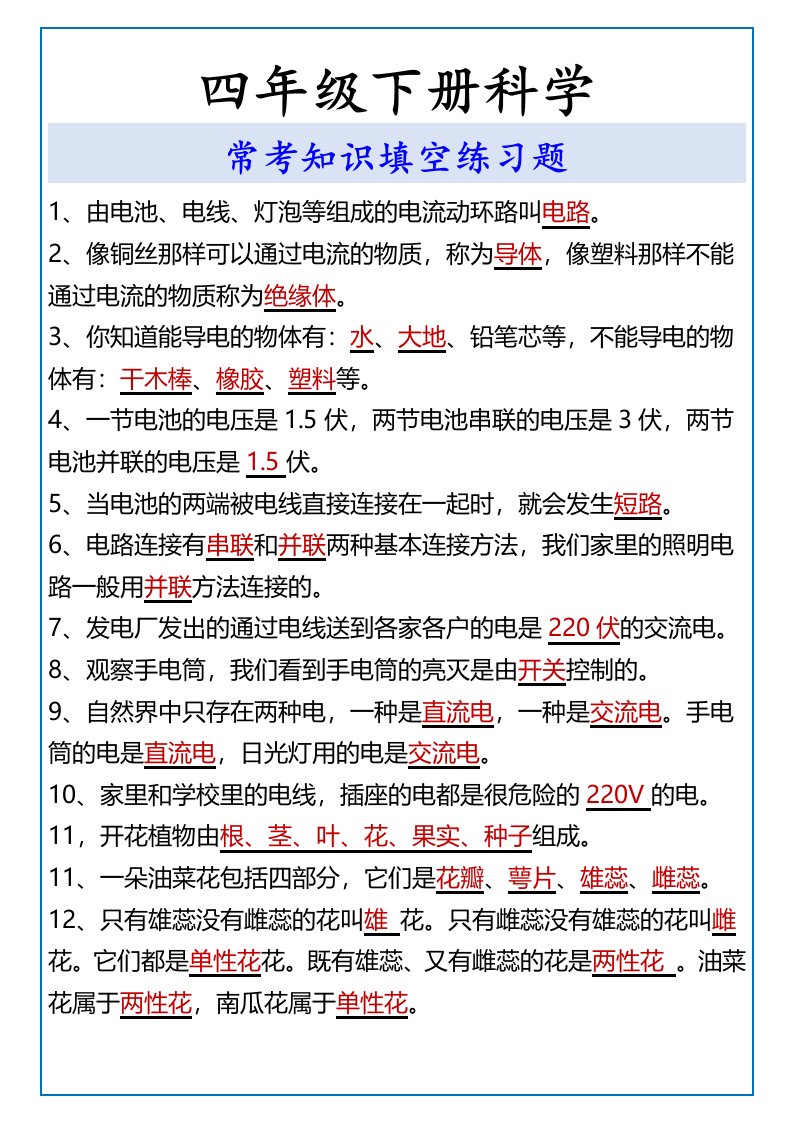 四年级下册科学

常考知识填空练习题

1、由电池、电线、灯泡等组成的电流动环路叫电路。

2、像铜丝那样可以通过电流的物质，称为导体，像塑料那样不能通过电流的物质称为绝缘体。

3、你知道能导电的物体有：水、大地、铅笔芯等，不能导电的物体有：干木棒、橡胶、塑料等。

4、一节电池的电压是1.5伏，两节电池串联的电压是3伏，两节电池并联的电压是1.5伏。

5、当电池的两端被电线直接连接在一起时，就会发生短路。

6、电路连接有串联和并联两种基本连接方法，我们家里的照明电路一般用并联方法连接的。

7、发电厂发出的通过电线送到各家各户的电是220伏的交流电。

8、观察手电筒，我们看到手电筒的亮灭是由开关控制的。

9、自然界中只存在两种电，一种是直流电，一种是交流电。手电筒的电是直流电，日光灯用的电是交流电。

10、家里和学校里的电线，插座的电都是很危险的220V的电。

11，开花植物由根、茎、叶、花、果实、种子组成。

11、一朵油菜花包括四部分，它们是花瓣、萼片、雄蕊、雌蕊。

12、只有雄蕊没有雌蕊的花叫雄花。只有雌蕊没有雄蕊的花叫雌花。它们都是单性花花。既有雄蕊、又有雌蕊的花是两性花。油菜花属于两性花，南瓜花属于单性花。